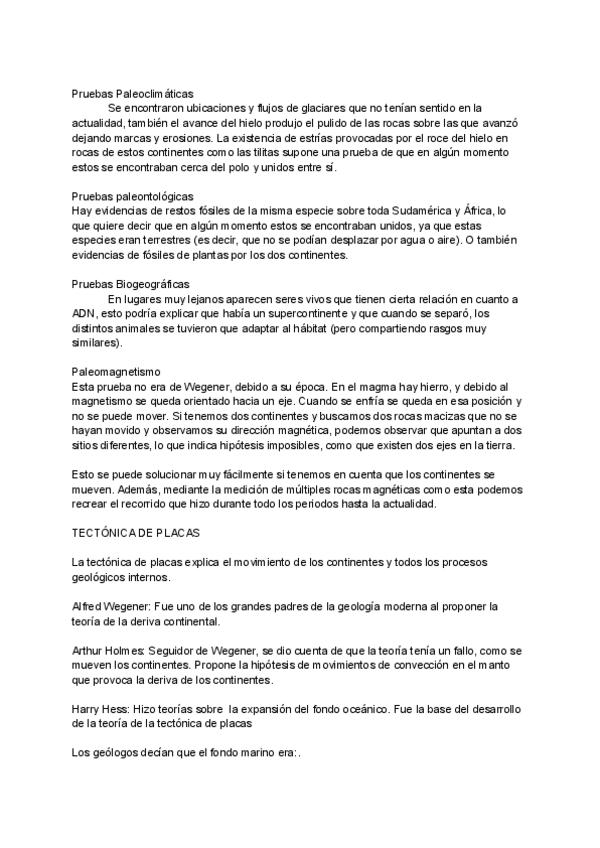 Pruebas Paleoclimáticas

Se encontraron ubicaciones y flujos de glaciares que no tenían sentido en la actualidad, también el avance del hielo produjo el pulido de las rocas sobre las que avanzó dejando marcas y erosiones. La existencia de estrías provocadas por el roce del hielo en rocas de estos continentes como las tilitas supone una prueba de que en algún momento estos se encontraban cerca del polo y unidos entre sí.

Pruebas paleontológicas
Hay evidencias de restos fósiles de la misma especie sobre toda Sudamérica y África, lo que quiere decir que en algún momento estos se encontraban unidos, ya que estas especies eran terrestres (es decir, que no se podían desplazar por agua o aire). O también evidencias de fósiles de plantas por los dos continentes.

Pruebas Biogeográficas

En lugares muy lejanos aparecen seres vivos que tienen cierta relación en cuanto a ADN, esto podría explicar que había un supercontinente y que cuando se separó, los distintos animales se tuvieron que adaptar al hábitat (pero compartiendo rasgos muy similares).

Paleomagnetismo
Esta prueba no era de Wegener, debido a su época. En el magma hay hierro, y debido al magnetismo se queda orientado hacia un eje. Cuando se enfría se queda en esa posición y no se puede mover. Si tenemos dos continentes y buscamos dos rocas macizas que no se hayan movido y observamos su dirección magnética, podemos observar que apuntan a dos sitios diferentes, lo que indica hipótesis imposibles, como que existen dos ejes en la tierra.

Esto se puede solucionar muy fácilmente si tenemos en cuenta que los continentes se mueven. Además, mediante la medición de múltiples rocas magnéticas como esta podemos recrear el recorrido que hizo durante todo los periodos hasta la actualidad.

TECTÓNICA DE PLACAS

La tectónica de placas explica el movimiento de los continentes y todos los procesos geológicos internos.

Alfred Wegener: Fue uno de los grandes padres de la geología moderna al proponer la teoría de la deriva continental.

Arthur Holmes: Seguidor de Wegener, se dio cuenta de que la teoría tenía un fallo, como se mueven los continentes. Propone la hipótesis de movimientos de convección en el manto que provoca la deriva de los continentes.

Harry Hess: Hizo teorías sobre la expansión del fondo oceánico. Fue la base del desarrollo de la teoría de la tectónica de placas

Los geólogos decían que el fondo marino era:.